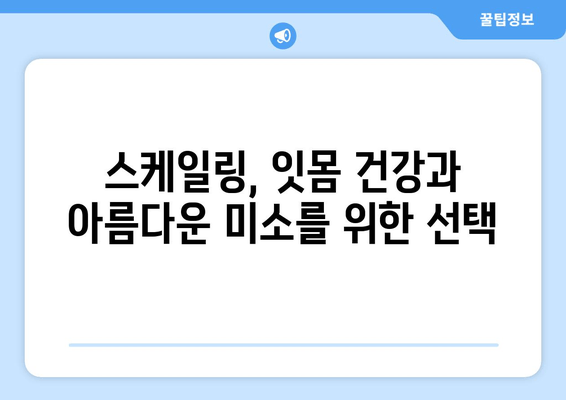 꿀팁정보

스케일링, 잇몸 건강과 아름다운 미소를 위한 선택